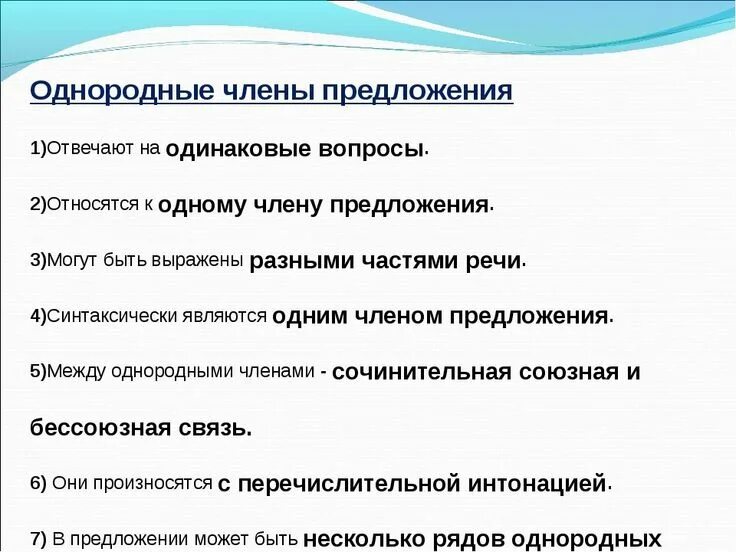 Однородные члены предложения

1)Отвечают на одинаковые вопросы.

2)Относятся к одному члену предложения.

3)Могут быть выражены разными частями речи.

4)Синтаксически являются одним членом предложения.

5)Между однородными членами - сочинительная союзная и бессоюзная связь.

6) Они произносятся с перечислительной интонацией.

7) В предложении может быть несколько рядов однородных